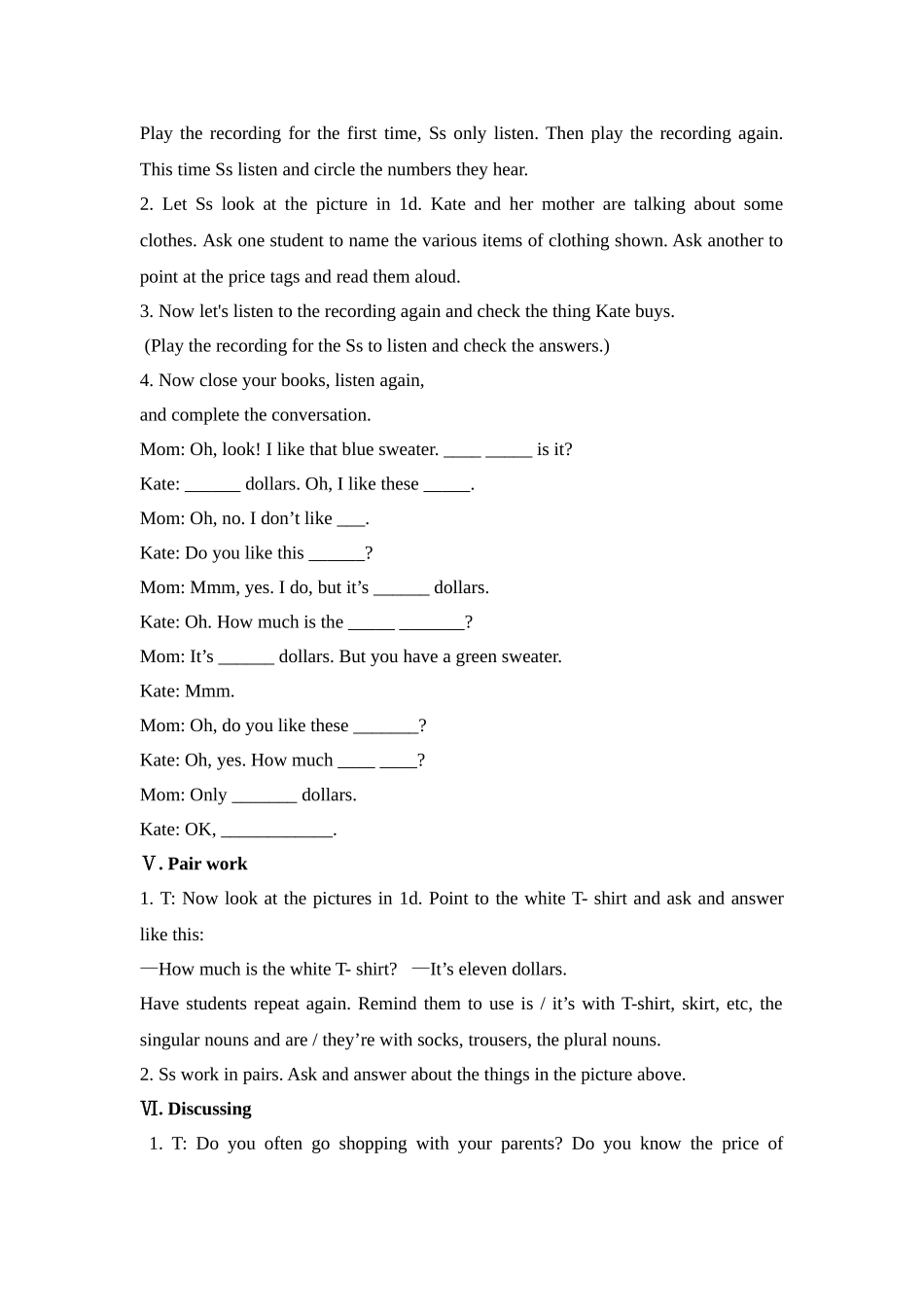 Play the recording for the first time, Ss only listen. Then play the recording again. This time Ss listen and circle the numbers they hear.

2. Let Ss look at the picture in 1d. Kate and her mother are talking about some clothes. Ask one student to name the various items of clothing shown. Ask another to point at the price tags and read them aloud.

3. Now let's listen to the recording again and check the thing Kate buys.

(Play the recording for the Ss to listen and check the answers.)

4. Now close your books, listen again,
and complete the conversation.

Mom: Oh, look! I like that blue sweater. ____ ____ is it?

Kate: ____ dollars. Oh, I like these ____.

Mom: Oh, no. I don't like ____.

Kate: Do you like this ____?

Mom: Mmm, yes. I do, but it's ____ dollars.

Kate: Oh. How much is the ____ ____?

Mom: It's ____ dollars. But you have a green sweater.

Kate: Mmm.

Mom: Oh, do you like these ____?

Kate: Oh, yes. How much ____ ____?

Mom: Only ____ dollars.

Kate: OK, ____.

Ⅴ. Pair work

1. T: Now look at the pictures in 1d. Point to the white T- shirt and ask and answer like this:

—How much is the white T- shirt? —It's eleven dollars.

Have students repeat again. Remind them to use is / it's with T-shirt, skirt, etc, the singular nouns and are / they're with socks, trousers, the plural nouns.

2. Ss work in pairs. Ask and answer about the things in the picture above.

Ⅵ. Discussing

1. T: Do you often go shopping with your parents? Do you know the price of